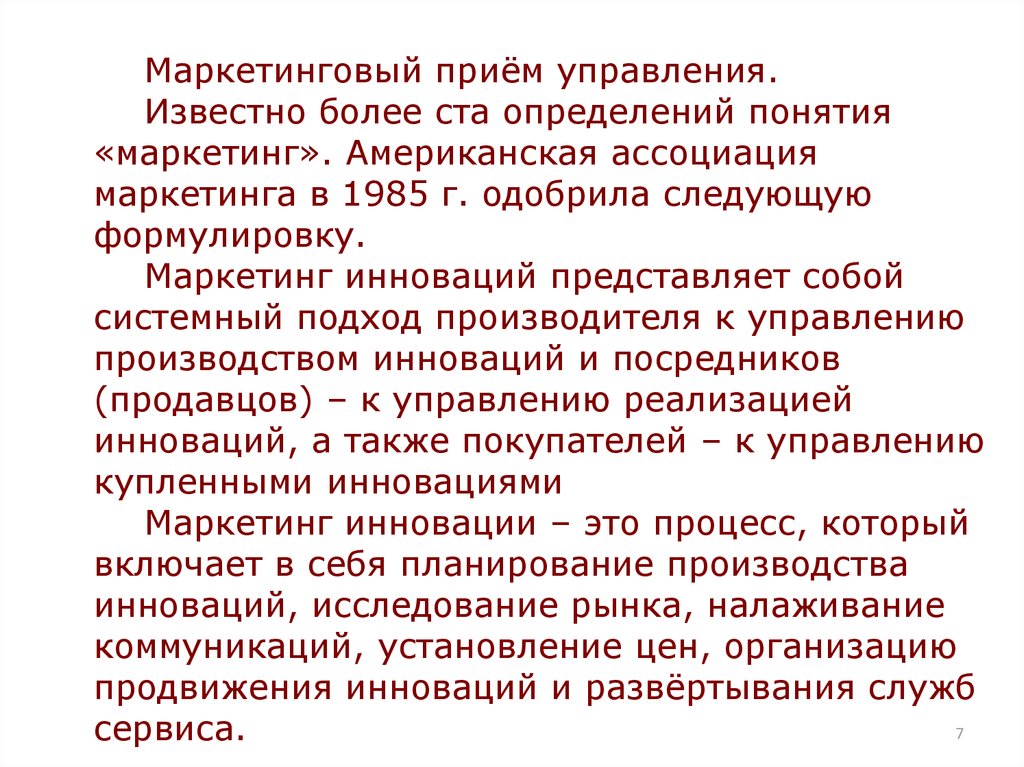 Маркетинговый приём управления.

Известно более ста определений понятия «маркетинг». Американская ассоциация маркетинга в 1985 г. одобрила следующую формулировку.

Маркетинг инноваций представляет собой системный подход производителя к управлению производством инноваций и посредников (продавцов) – к управлению реализацией инноваций, а также покупателей – к управлению купленными инновациями

Маркетинг инновации – это процесс, который включает в себя планирование производства инноваций, исследование рынка, налаживание коммуникаций, установление цен, организацию продвижения инноваций и развёртывания служб сервиса.

7